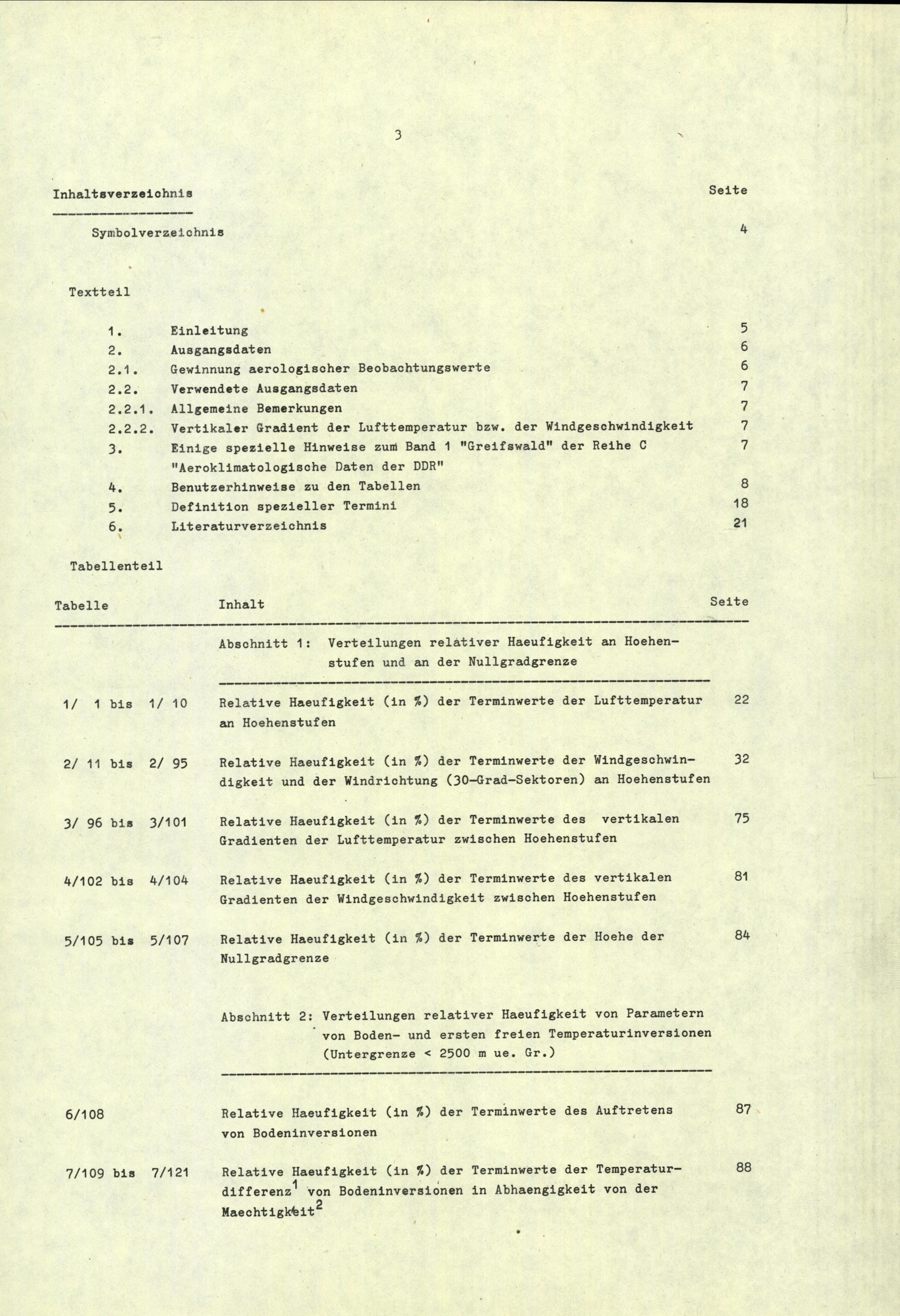 3

Inhaltsverzeichnis Seite

Symbolverzeichnis 4

Textteil

1. Einleitung 5
2. Ausgangsdaten 6
2.1. Gewinnung aerologischer Beobachtungswerte 6
2.2. Verwendete Ausgangsdaten 7
2.2.1. Allgemeine Bemerkungen 7
2.2.2. Vertikaler Gradient der Lufttemperatur bzw. der Windgeschwindigkeit 7
3. Einige spezielle Hinweise zum Band 1 "Greifswald" der Reihe C "Aeroklimatologische Daten der DDR" 7
4. Benutzerhinweise zu den Tabellen 8
5. Definition spezieller Termini 18
6. Literaturverzeichnis 21

Tabellenteil

| Tabelle | Inhalt | Seite |
|---|---|---|
| | Abschnitt 1: Verteilungen relativer Haeufigkeit an Hoehenstufen und an der Nullgradgrenze | |
| 1/ 1 bis 1/ 10 | Relative Haeufigkeit (in %) der Terminwerte der Lufttemperatur an Hoehenstufen | 22 |
| 2/ 11 bis 2/ 95 | Relative Haeufigkeit (in %) der Terminwerte der Windgeschwindigkeit und der Windrichtung (30-Grad-Sektoren) an Hoehenstufen | 32 |
| 3/ 96 bis 3/101 | Relative Haeufigkeit (in %) der Terminwerte des vertikalen Gradienten der Lufttemperatur zwischen Hoehenstufen | 75 |
| 4/102 bis 4/104 | Relative Haeufigkeit (in %) der Terminwerte des vertikalen Gradienten der Windgeschwindigkeit zwischen Hoehenstufen | 81 |
| 5/105 bis 5/107 | Relative Haeufigkeit (in %) der Terminwerte der Hoehe der Nullgradgrenze | 84 |
| | Abschnitt 2: Verteilungen relativer Haeufigkeit von Parametern von Boden- und ersten freien Temperaturinversionen (Untergrenze < 2500 m ue. Gr.) | |
| 6/108 | Relative Haeufigkeit (in %) der Terminwerte des Auftretens von Bodeninversionen | 87 |
| 7/109 bis 7/121 | Relative Haeufigkeit (in %) der Terminwerte der Temperaturdifferenz$^1$ von Bodeninversionen in Abhaengigkeit von der Maechtigkeit$^2$ | 88 |